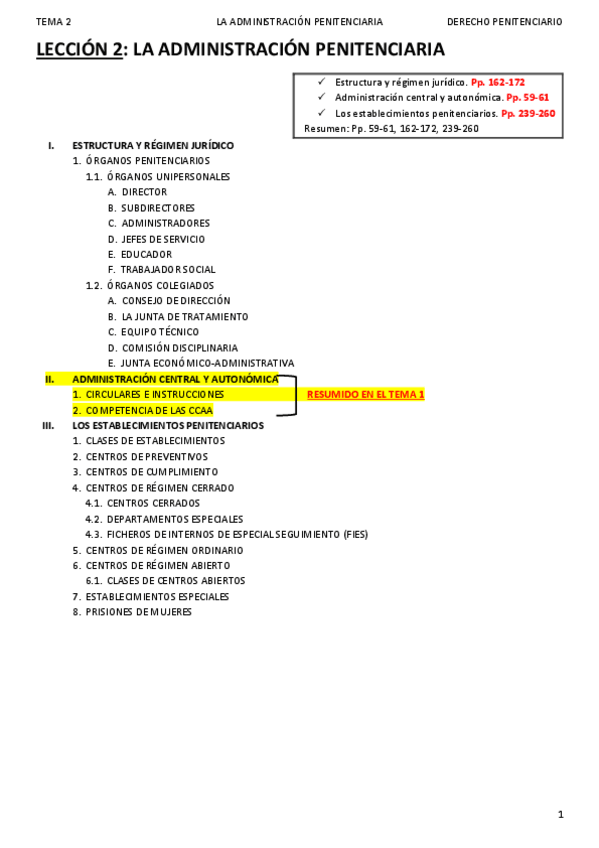 TEMA 2 LA ADMINISTRACIÓN PENITENCIARIA DERECHO PENITENCIARIO

LECCIÓN 2: LA ADMINISTRACIÓN PENITENCIARIA

✓ Estructura y régimen jurídico. Pp. 162-172
✓ Administración central y autonómica. Pp. 59-61
✓ Los establecimientos penitenciarios. Pp. 239-260
Resumen: Pp. 59-61, 162-172, 239-260

I. ESTRUCTURA Y RÉGIMEN JURÍDICO
1. ÓRGANOS PENITENCIARIOS
1.1. ÓRGANOS UNIPERSONALES
A. DIRECTOR
B. SUBDIRECTORES
C. ADMINISTRADORES
D. JEFES DE SERVICIO
E. EDUCADOR
F. TRABAJADOR SOCIAL
1.2. ÓRGANOS COLEGIADOS
A. CONSEJO DE DIRECCIÓN
B. LA JUNTA DE TRATAMIENTO
C. EQUIPO TÉCNICO
D. COMISIÓN DISCIPLINARIA
E. JUNTA ECONÓMICO-ADMINISTRATIVA
II. ADMINISTRACIÓN CENTRAL Y AUTONÓMICA
1. CIRCULARES E INSTRUCCIONES
2. COMPETENCIA DE LAS CCAA
RESUMIDO EN EL TEMA 1
III. LOS ESTABLECIMIENTOS PENITENCIARIOS
1. CLASES DE ESTABLECIMIENTOS
2. CENTROS DE PREVENTIVOS
3. CENTROS DE CUMPLIMIENTO
4. CENTROS DE RÉGIMEN CERRADO
4.1. CENTROS CERRADOS
4.2. DEPARTAMENTOS ESPECIALES
4.3. FICHEROS DE INTERNOS DE ESPECIAL SEGUIMIENTO (FIES)
5. CENTROS DE RÉGIMEN ORDINARIO
6. CENTROS DE RÉGIMEN ABIERTO
6.1. CLASES DE CENTROS ABIERTOS
7. ESTABLECIMIENTOS ESPECIALES
8. PRISIONES DE MUJERES

1